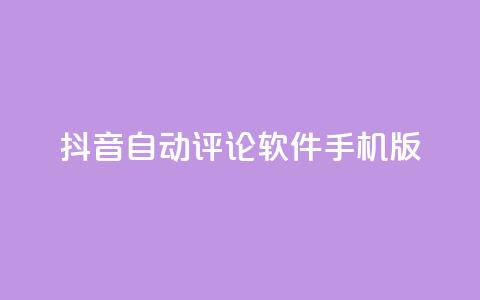 抖音自动评论软件手机版